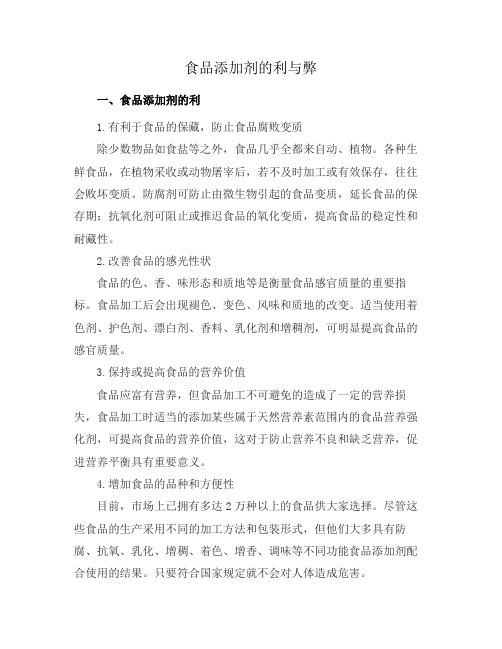 食品添加剂的利与弊

一、食品添加剂的利

1.有利于食品的保藏，防止食品腐败变质

除少数物品如食盐等之外，食品几乎全都来自动、植物。各种生鲜食品，在植物采收或动物屠宰后，若不及时加工或有效保存，往往会败坏变质。防腐剂可防止由微生物引起的食品变质，延长食品的保存期；抗氧化剂可阻止或推迟食品的氧化变质，提高食品的稳定性和耐藏性。

2.改善食品的感光性状

食品的色、香、味形态和质地等是衡量食品感官质量的重要指标。食品加工后会出现褪色、变色、风味和质地的改变。适当使用着色剂、护色剂、漂白剂、香料、乳化剂和增稠剂，可明显提高食品的感官质量。

3.保持或提高食品的营养价值

食品应富有营养，但食品加工不可避免的造成了一定的营养损失，食品加工时适当的添加某些属于天然营养素范围内的食品营养强化剂，可提高食品的营养价值，这对于防止营养不良和缺乏营养，促进营养平衡具有重要意义。

4.增加食品的品种和方便性

目前，市场上已拥有多达2万种以上的食品供大家选择。尽管这些食品的生产采用不同的加工方法和包装形式，但他们大多具有防腐、抗氧、乳化、增稠、着色、增香、调味等不同功能食品添加剂配合使用的结果。只要符合国家规定就不会对人体造成危害。